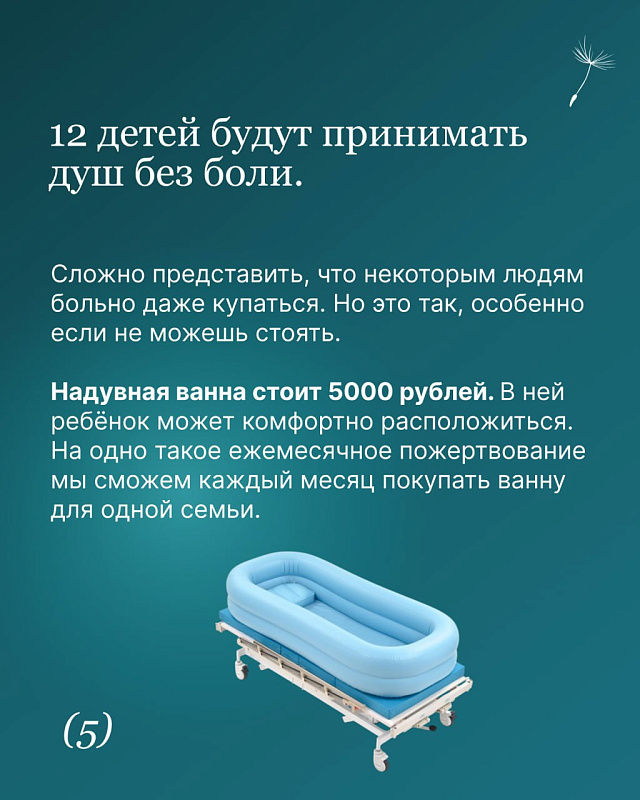 12 детей будут принимать душ без боли.

Сложно представить, что некоторым людям больно даже купаться. Но это так, особенно если не можешь стоять.

Надувная ванна стоит 5000 рублей. В ней ребёнок может комфортно расположиться. На одно такое ежемесячное пожертвование мы сможем каждый месяц покупать ванну для одной семьи.

(5)